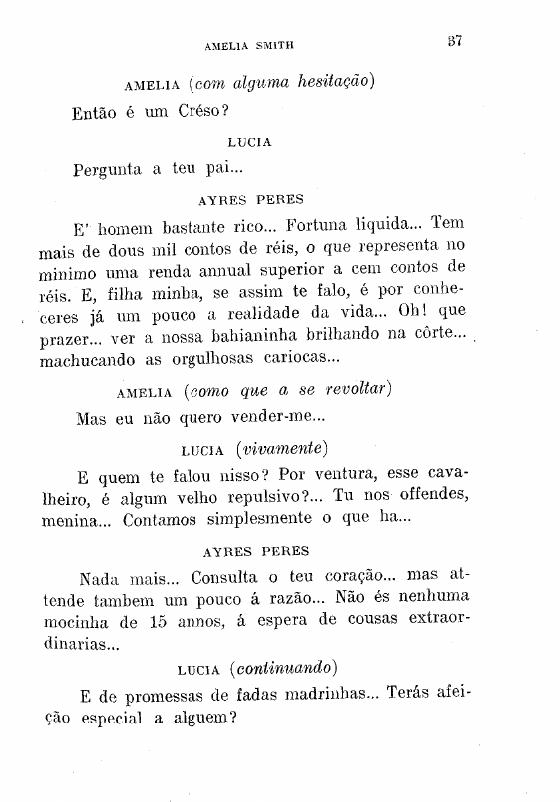 AMELIA SMITH 37

AMELIA (com alguma hesitação)

Então é um Créso?

LUCIA

Pergunta a teu pai...

AYRES PERES

E' homem bastante rico... Fortuna liquida... Tem mais de dous mil contos de réis, o que representa no minimo uma renda annual superior a cem contos de réis. E, filha minha, se assim te falo, é por conheceres já um pouco a realidade da vida... Oh! que prazer... ver a nossa bahianinha brilhando na côrte... machucando as orgulhosas cariocas...

AMELIA (como que a se revoltar)

Mas eu não quero vender-me...

LUCIA (vivamente)

E quem te falou nisso? Por ventura, esse cavalheiro, é algum velho repulsivo?... Tu nos offendes, menina... Contamos simplesmente o que ha...

AYRES PERES

Nada mais... Consulta o teu coração... mas attende tambem um pouco á razão... Não és nenhuma mocinha de 15 annos, á espera de cousas extraordinarias...

LUCIA (continuando)

E de promessas de fadas madrinhas... Terás afeição especial a alguem?